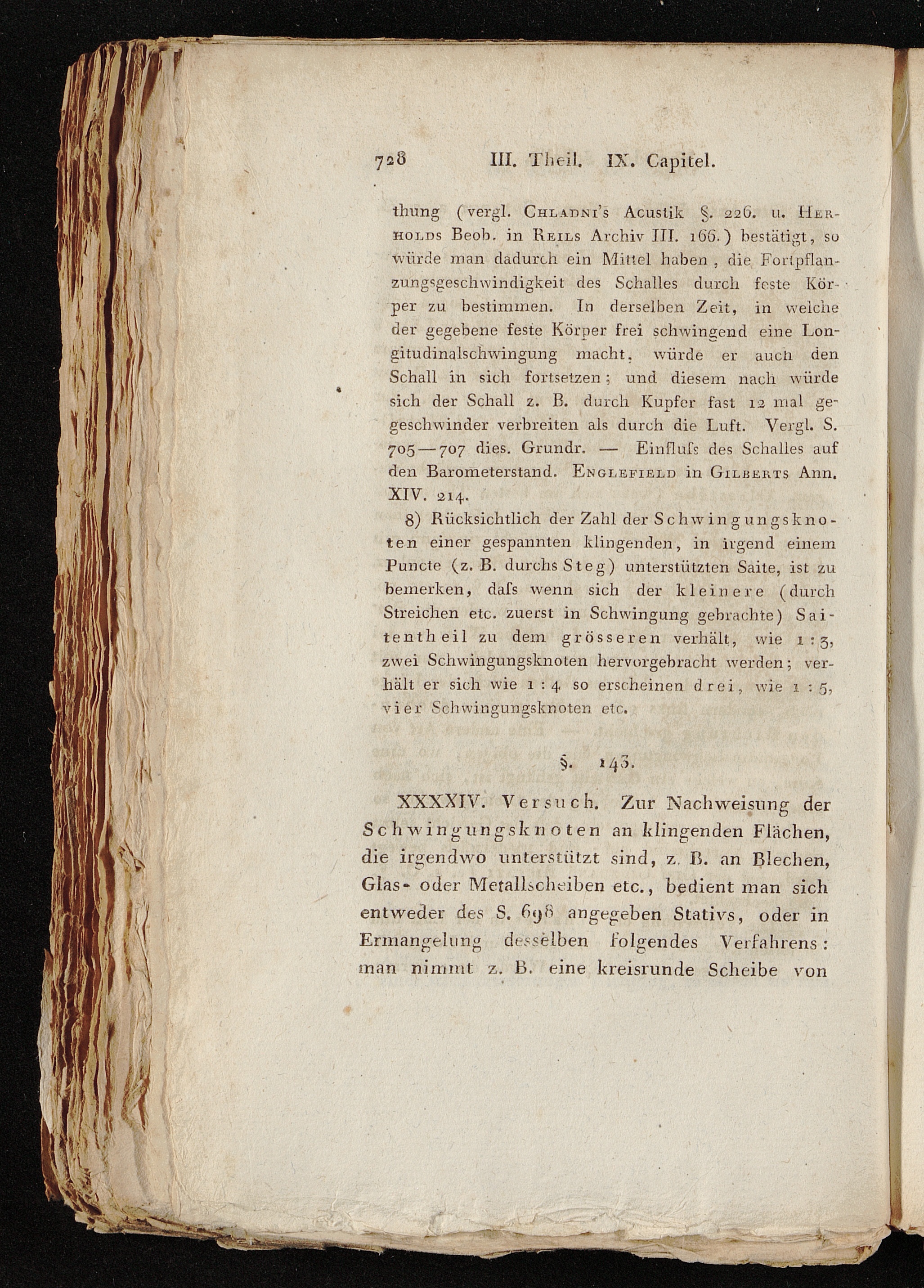 728 III. Theil. IX. Capitel.

thung (vergl. Chladni's Acustik §. 226. u. Herholds Beob. in Reils Archiv III. 166.) bestätigt, so würde man dadurch ein Mittel haben, die Fortpflanzungsgeschwindigkeit des Schalles durch feste Körper zu bestimmen. In derselben Zeit, in welche der gegebene feste Körper frei schwingend eine Longitudinalschwingung macht, würde er auch den Schall in sich fortsetzen; und diesem nach würde sich der Schall z. B. durch Kupfer fast 12 mal gegeschwinder verbreiten als durch die Luft. Vergl. S. 705—707 dies. Grundr. — Einfluſs des Schalles auf den Barometerstand. Englefield in Gilberts Ann. XIV. 214.

8) Rücksichtlich der Zahl der Schwingungsknoten einer gespannten klingenden, in irgend einem Puncte (z. B. durchs Steg) unterstützten Saite, ist zu bemerken, daſs wenn sich der kleinere (durch Streichen etc. zuerst in Schwingung gebrachte) Saitentheil zu dem grösseren verhält, wie 1 : 3, zwei Schwingungsknoten hervorgebracht werden; verhält er sich wie 1 : 4 so erscheinen drei, wie 1 : 5, vier Schwingungsknoten etc.

§. 143.

XXXXIV. Versuch. Zur Nachweisung der Schwingungsknoten an klingenden Flächen, die irgendwo unterstützt sind, z. B. an Blechen, Glas- oder Metallscheiben etc., bedient man sich entweder des S. 698 angegeben Stativs, oder in Ermangelung desselben folgendes Verfahrens: man nimmt z. B. eine kreisrunde Scheibe von